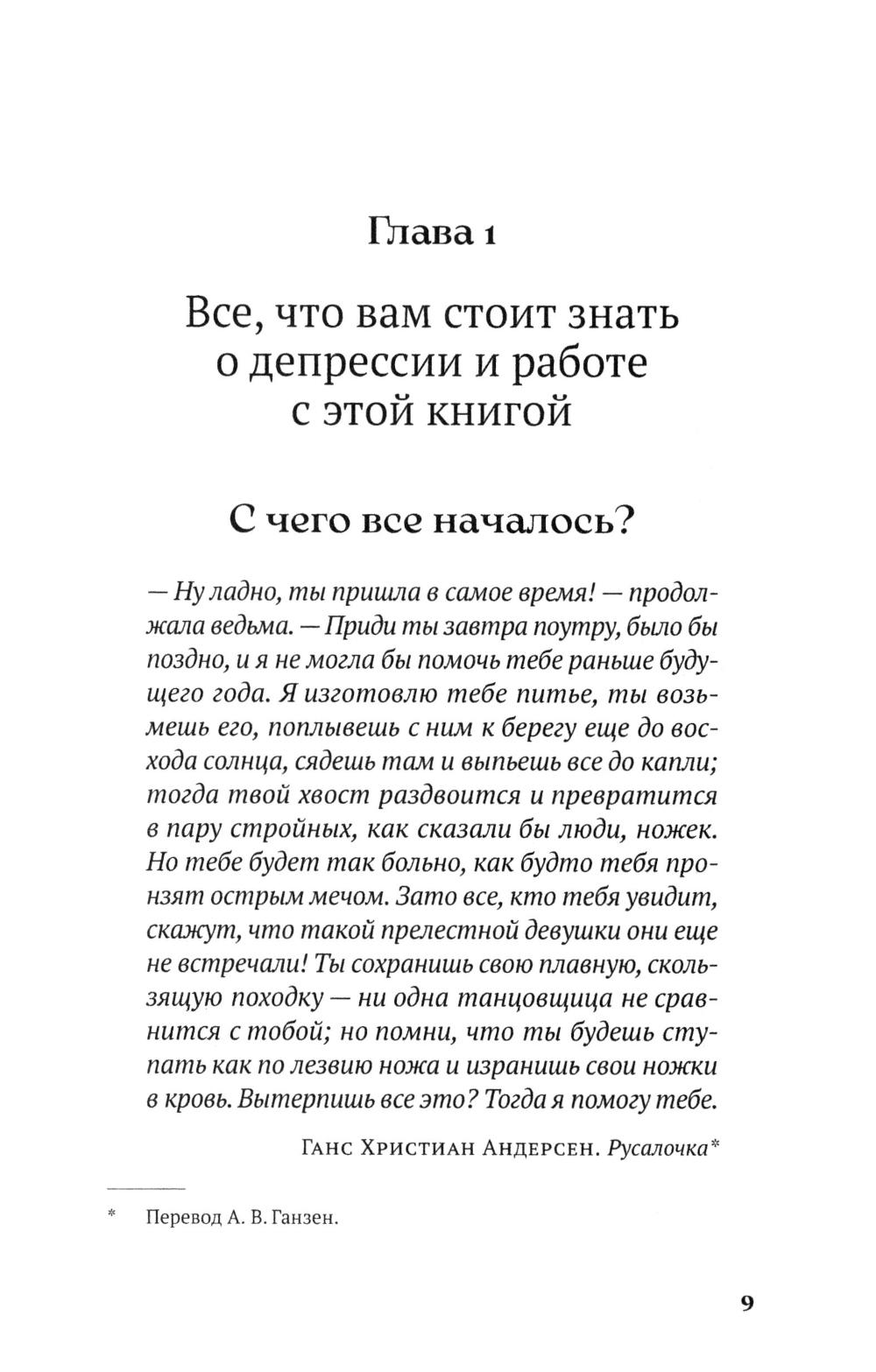 Глава 1

Все, что вам стоит знать о депрессии и работе с этой книгой

С чего все началось?

— Ну ладно, ты пришла в самое время! — продолжала ведьма. — Приди ты завтра поутру, было бы поздно, и я не могла бы помочь тебе раньше будущего года. Я изготовлю тебе питье, ты возьмешь его, поплывешь с ним к берегу еще до восхода солнца, сядешь там и выпьешь все до капли; тогда твой хвост раздвоится и превратится в пару стройных, как сказали бы люди, ножек. Но тебе будет так больно, как будто тебя пронзят острым мечом. Зато все, кто тебя увидит, скажут, что такой прелестной девушки они еще не встречали! Ты сохранишь свою плавную, скользящую походку — ни одна танцовщица не сравнится с тобой; но помни, что ты будешь ступать как по лезвию ножа и изранишь свои ножки в кровь. Вытерпишь все это? Тогда я помогу тебе.

Ганс Христиан Андерсен. Русалочка*

* Перевод А. В. Ганзен.

9